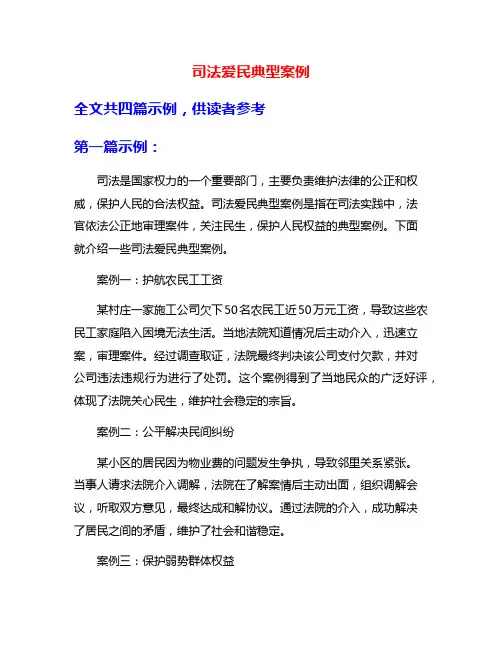 司法爱民典型案例

全文共四篇示例，供读者参考

第一篇示例：

司法是国家权力的一个重要部门，主要负责维护法律的公正和权威，保护人民的合法权益。司法爱民典型案例是指在司法实践中，法官依法公正地审理案件，关注民生，保护人民权益的典型案例。下面就介绍一些司法爱民典型案例。

案例一：护航农民工工资

某村庄一家施工公司欠下50名农民工近50万元工资，导致这些农民工家庭陷入困境无法生活。当地法院知道情况后主动介入，迅速立案，审理案件。经过调查取证，法院最终判决该公司支付欠款，并对公司违法违规行为进行了处罚。这个案例得到了当地民众的广泛好评，体现了法院关心民生，维护社会稳定的宗旨。

案例二：公平解决民间纠纷

某小区的居民因为物业费的问题发生争执，导致邻里关系紧张。当事人请求法院介入调解，法院在了解案情后主动出面，组织调解会议，听取双方意见，最终达成和解协议。通过法院的介入，成功解决了居民之间的矛盾，维护了社会和谐稳定。

案例三：保护弱势群体权益